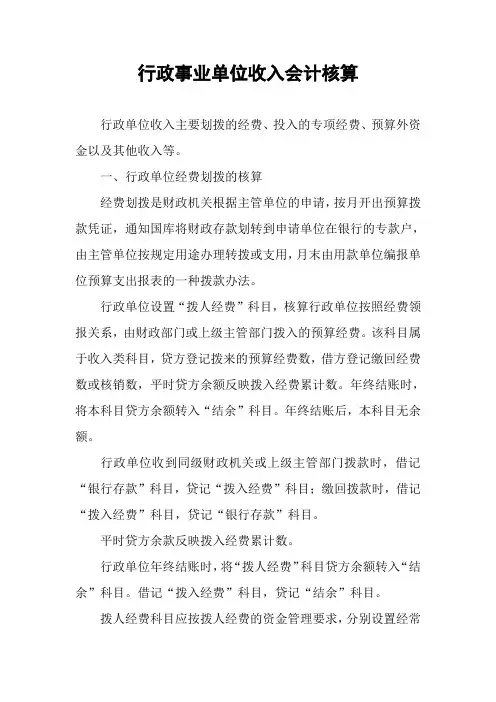 行政事业单位收入会计核算

行政单位收入主要划拨的经费、投入的专项经费、预算外资金以及其他收入等。

一、行政单位经费划拨的核算

经费划拨是财政机关根据主管单位的申请，按月开出预算拨款凭证，通知国库将财政存款划转到申请单位在银行的专款户，由主管单位按规定用途办理转拨或支用，月末由用款单位编报单位预算支出报表的一种拨款办法。

行政单位设置“拨人经费”科目，核算行政单位按照经费领报关系，由财政部门或上级主管部门拨入的预算经费。该科目属于收入类科目，贷方登记拨来的预算经费数，借方登记缴回经费数或核销数，平时贷方余额反映拨入经费累计数。年终结账时，将本科目贷方余额转入“结余”科目。年终结账后，本科目无余额。

行政单位收到同级财政机关或上级主管部门拨款时，借记“银行存款”科目，贷记“拨入经费”科目；缴回拨款时，借记“拨入经费”科目，贷记“银行存款”科目。

平时贷方余款反映拨入经费累计数。

行政单位年终结账时，将“拨人经费”科目贷方余额转入“结余”科目。借记“拨入经费”科目，贷记“结余”科目。

拨人经费科目应按拨人经费的资金管理要求，分别设置经常